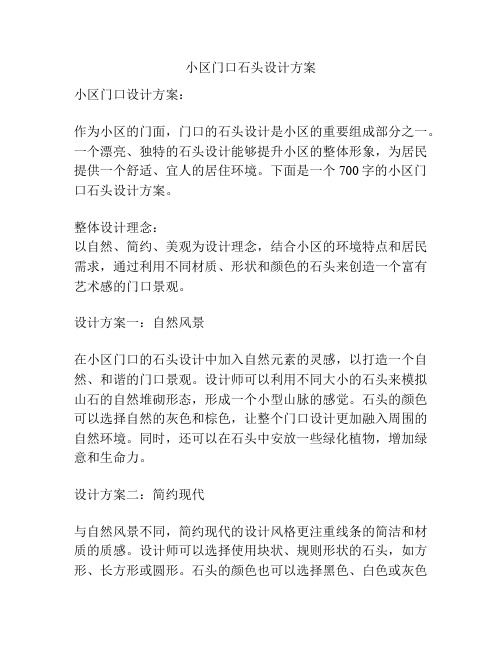 小区门口石头设计方案

小区门口设计方案：

作为小区的门面，门口的石头设计是小区的重要组成部分之一。一个漂亮、独特的石头设计能够提升小区的整体形象，为居民提供一个舒适、宜人的居住环境。下面是一个 700 字的小区门口石头设计方案。

整体设计理念：
以自然、简约、美观为设计理念，结合小区的环境特点和居民需求，通过利用不同材质、形状和颜色的石头来创造一个富有艺术感的门口景观。

设计方案一：自然风景

在小区门口的石头设计中加入自然元素的灵感，以打造一个自然、和谐的门口景观。设计师可以利用不同大小的石头来模拟山石的自然堆砌形态，形成一个小型山脉的感觉。石头的颜色可以选择自然的灰色和棕色，让整个门口设计更加融入周围的自然环境。同时，还可以在石头中安放一些绿化植物，增加绿意和生命力。

设计方案二：简约现代

与自然风景不同，简约现代的设计风格更注重线条的简洁和材质的质感。设计师可以选择使用块状、规则形状的石头，如方形、长方形或圆形。石头的颜色也可以选择黑色、白色或灰色